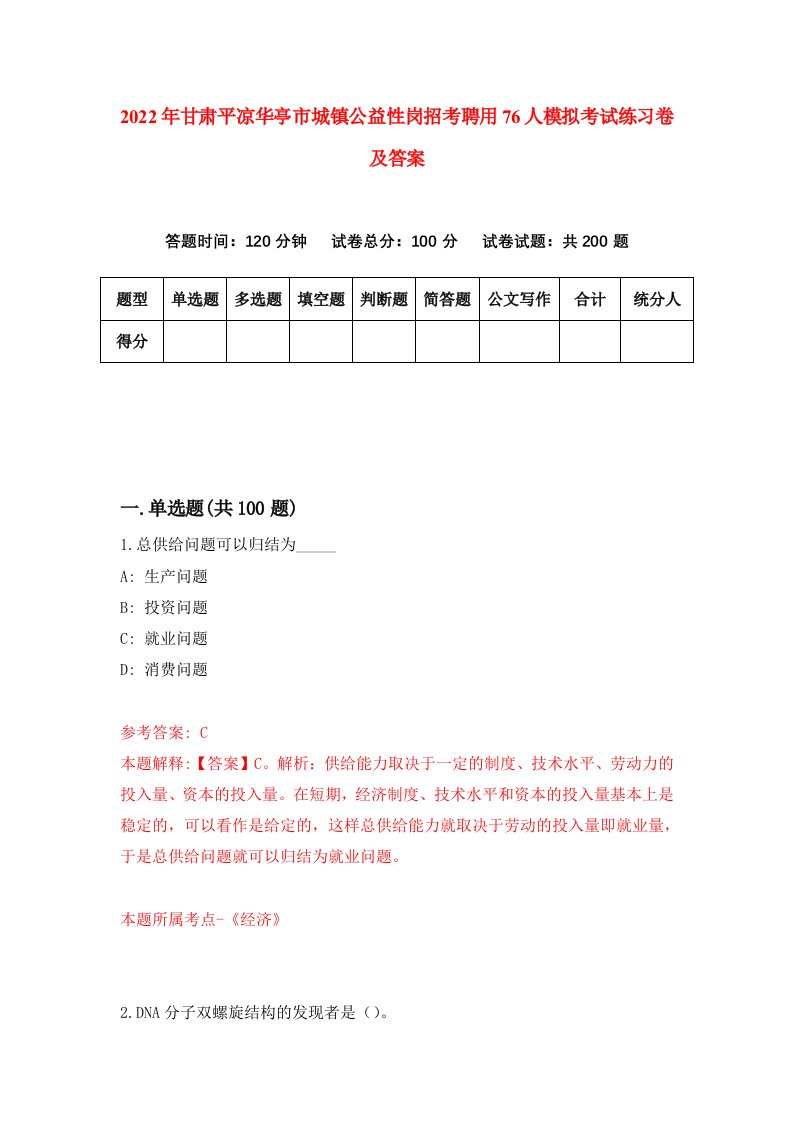 2022年甘肃平凉华亭市城镇公益性岗招考聘用76人模拟考试练习卷及答案

答题时间：120分钟　试卷总分：100分　试卷试题：共200题

| 题型 | 单选题 | 多选题 | 填空题 | 判断题 | 简答题 | 公文写作 | 合计 | 统分人 |
|---|---|---|---|---|---|---|---|---|
| 得分 | | | | | | | | |

一.单选题(共100题)

1.总供给问题可以归结为_____

A: 生产问题

B: 投资问题

C: 就业问题

D: 消费问题

参考答案: C

本题解释:【答案】C。解析：供给能力取决于一定的制度、技术水平、劳动力的投入量、资本的投入量。在短期，经济制度、技术水平和资本的投入量基本上是稳定的，可以看作是给定的，这样总供给能力就取决于劳动的投入量即就业量，于是总供给问题就可以归结为就业问题。

本题所属考点-《经济》

2.DNA分子双螺旋结构的发现者是（）。